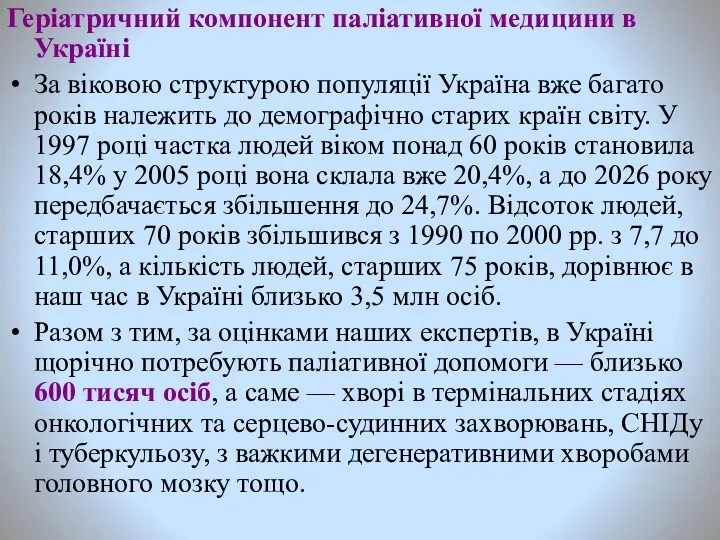 Геріатричний компонент паліативної медицини в Україні

• За віковою структурою популяції Україна вже багато років належить до демографічно старих країн світу. У 1997 році частка людей віком понад 60 років становила 18,4% у 2005 році вона склала вже 20,4%, а до 2026 року передбачається збільшення до 24,7%. Відсоток людей, старших 70 років збільшився з 1990 по 2000 рр. з 7,7 до 11,0%, а кількість людей, старших 75 років, дорівнює в наш час в Україні близько 3,5 млн осіб.

• Разом з тим, за оцінками наших експертів, в Україні щорічно потребують паліативної допомоги — близько 600 тисяч осіб, а саме — хворі в термінальних стадіях онкологічних та серцево-судинних захворювань, СНІДу і туберкульозу, з важкими дегенеративними хворобами головного мозку тощо.